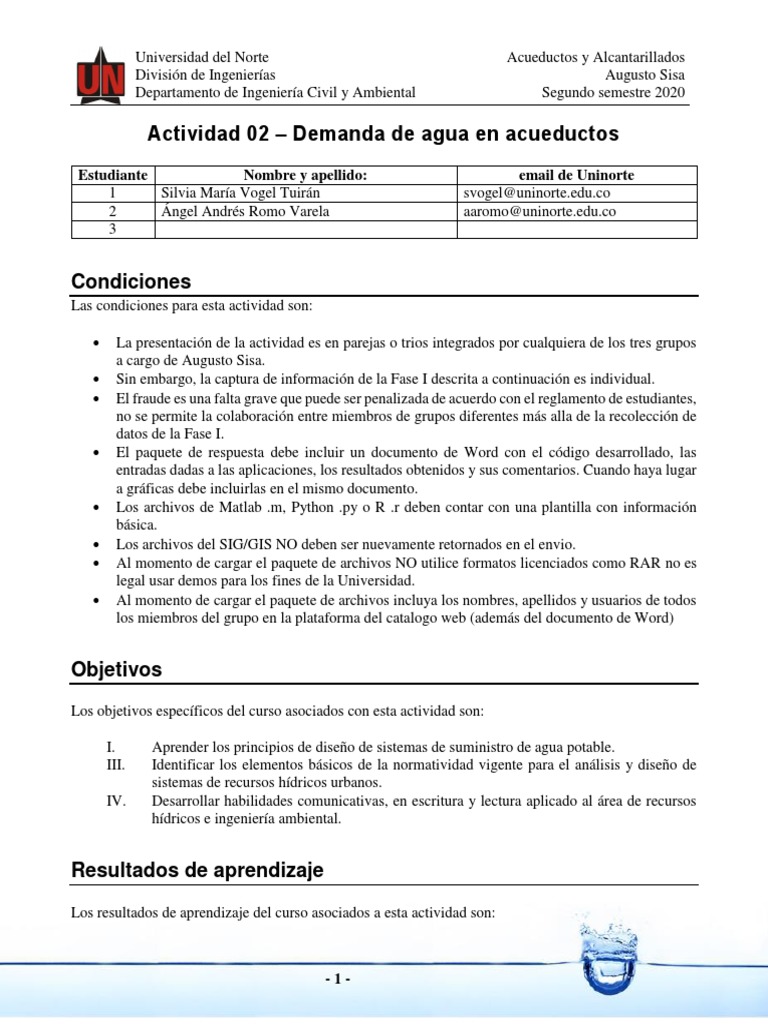 UN

Universidad del Norte
División de Ingenierías
Departamento de Ingeniería Civil y Ambiental

Acueductos y Alcantarillados
Augusto Sisa
Segundo semestre 2020

Actividad 02 – Demanda de agua en acueductos

| Estudiante | Nombre y apellido: | email de Uninorte |
|---|---|---|
| 1 | Silvia María Vogel Tuirán | svogel@uninorte.edu.co |
| 2 | Ángel Andrés Romo Varela | aaromo@uninorte.edu.co |
| 3 | | |

Condiciones

Las condiciones para esta actividad son:

• La presentación de la actividad es en parejas o trios integrados por cualquiera de los tres grupos a cargo de Augusto Sisa.
• Sin embargo, la captura de información de la Fase I descrita a continuación es individual.
• El fraude es una falta grave que puede ser penalizada de acuerdo con el reglamento de estudiantes, no se permite la colaboración entre miembros de grupos diferentes más alla de la recolección de datos de la Fase I.
• El paquete de respuesta debe incluir un documento de Word con el código desarrollado, las entradas dadas a las aplicaciones, los resultados obtenidos y sus comentarios. Cuando haya lugar a gráficas debe incluirlas en el mismo documento.
• Los archivos de Matlab .m, Python .py o R .r deben contar con una plantilla con información básica.
• Los archivos del SIG/GIS NO deben ser nuevamente retornados en el envio.
• Al momento de cargar el paquete de archivos NO utilice formatos licenciados como RAR no es legal usar demos para los fines de la Universidad.
• Al momento de cargar el paquete de archivos incluya los nombres, apellidos y usuarios de todos los miembros del grupo en la plataforma del catalogo web (además del documento de Word)

Objetivos

Los objetivos específicos del curso asociados con esta actividad son:

I. Aprender los principios de diseño de sistemas de suministro de agua potable.
III. Identificar los elementos básicos de la normatividad vigente para el análisis y diseño de sistemas de recursos hídricos urbanos.
IV. Desarrollar habilidades comunicativas, en escritura y lectura aplicado al área de recursos hídricos e ingeniería ambiental.

Resultados de aprendizaje

Los resultados de aprendizaje del curso asociados a esta actividad son:

- 1 -